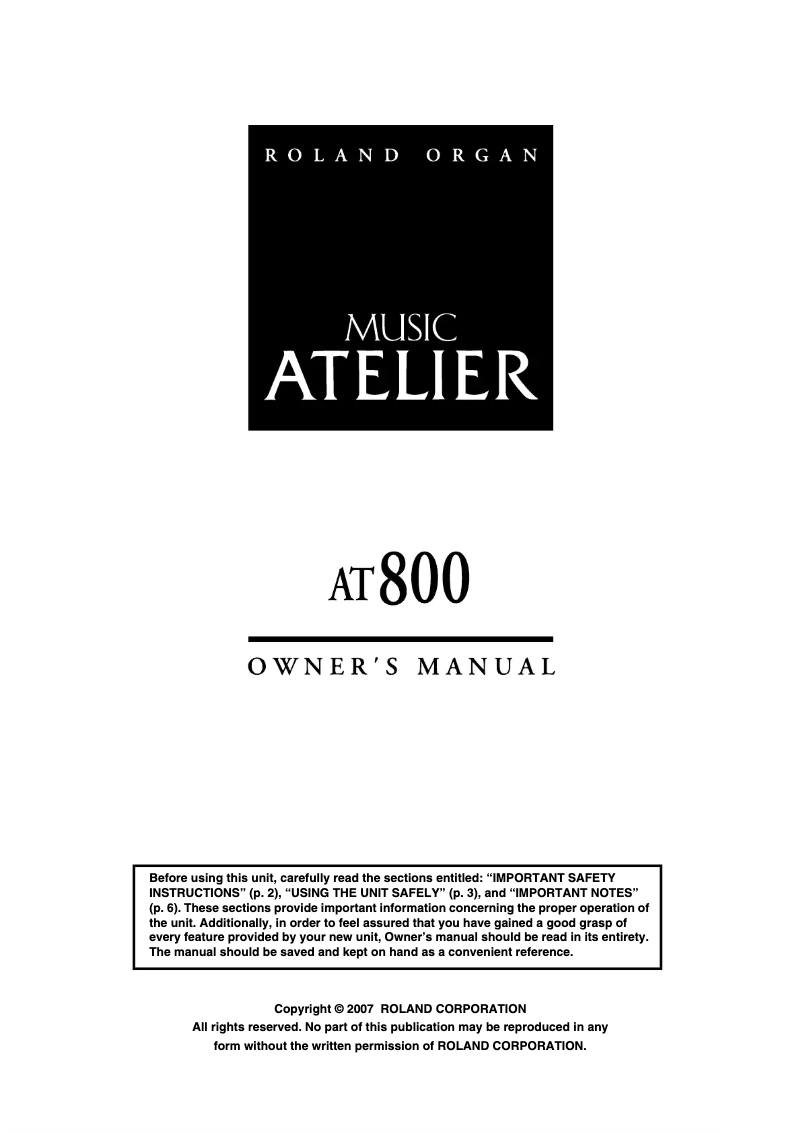 ROLAND ORGAN

MUSIC
ATELIER

AT800

OWNER'S MANUAL

Before using this unit, carefully read the sections entitled: "IMPORTANT SAFETY INSTRUCTIONS" (p. 2), "USING THE UNIT SAFELY" (p. 3), and "IMPORTANT NOTES" (p. 6). These sections provide important information concerning the proper operation of the unit. Additionally, in order to feel assured that you have gained a good grasp of every feature provided by your new unit, Owner's manual should be read in its entirety. The manual should be saved and kept on hand as a convenient reference.

Copyright © 2007 ROLAND CORPORATION
All rights reserved. No part of this publication may be reproduced in any form without the written permission of ROLAND CORPORATION.